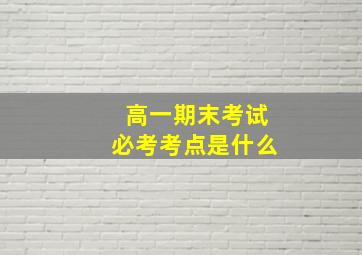 高一期末考试
必考考点是什么